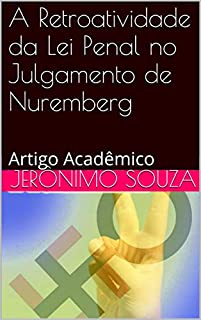 A Retroatividade da Lei Penal no Julgamento de Nuremberg

Artigo Acadêmico

JERÔNIMO SOUZA